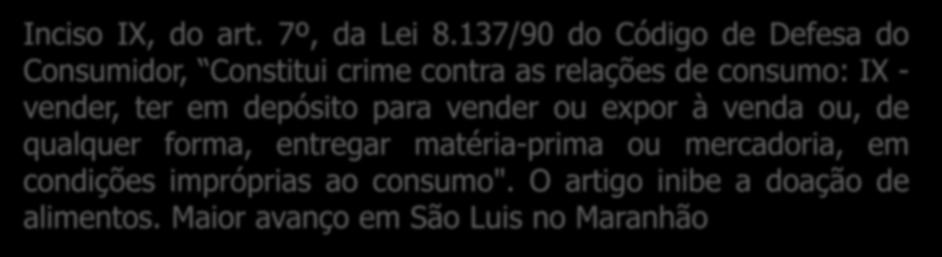 Inciso IX, do art. 7º, da Lei 8.137/90 do Código de Defesa do Consumidor, “Constitui crime contra as relações de consumo: IX - vender, ter em depósito para vender ou expor à venda ou, de qualquer forma, entregar matéria-prima ou mercadoria, em condições impróprias ao consumo". O artigo inibe a doação de alimentos. Maior avanço em São Luis no Maranhão